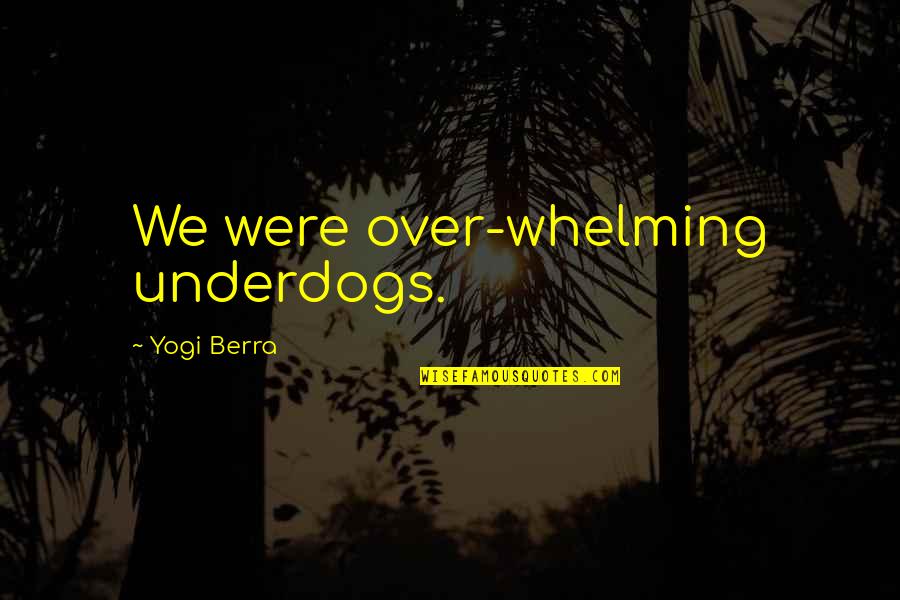 We were over-whelming underdogs.

~ Yogi Berra

WISEFAMOUSQUOTES.COM